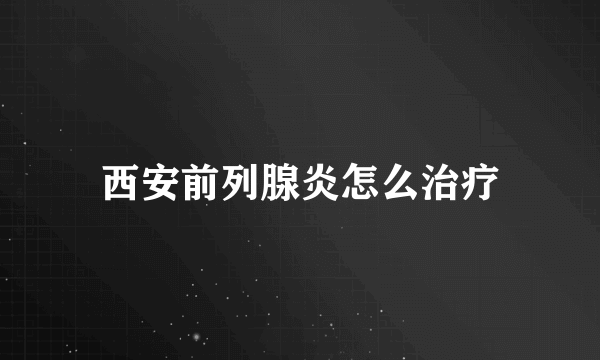 西安前列腺炎怎么治疗